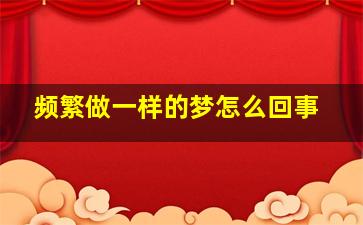 频繁做一样的梦怎么回事